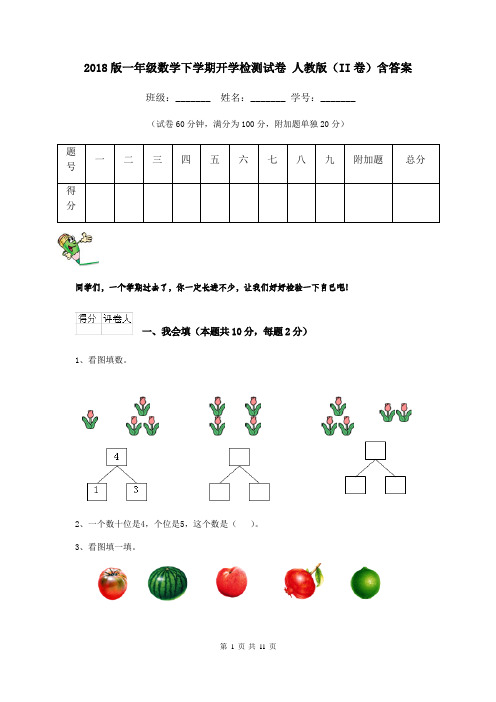 2018版一年级数学下学期开学检测试卷 人教版（II卷）含答案

班级：_______ 姓名：_______ 学号：_______

（试卷60分钟，满分为100分，附加题单独20分）

| 题号 | 一 | 二 | 三 | 四 | 五 | 六 | 七 | 八 | 九 | 附加题 | 总分 |
|---|---|---|---|---|---|---|---|---|---|---|---|
| 得分 | | | | | | | | | | | |

同学们，一个学期过去了，你一定长进不少，让我们好好检验一下自己吧！

| 得分 | 评卷人 |
|---|---|
| | |

一、我会填（本题共10分，每题2分）

1、看图填数。

4

1 3

2、一个数十位是4，个位是5，这个数是（ ）。

3、看图填一填。

第 1 页 共 11 页